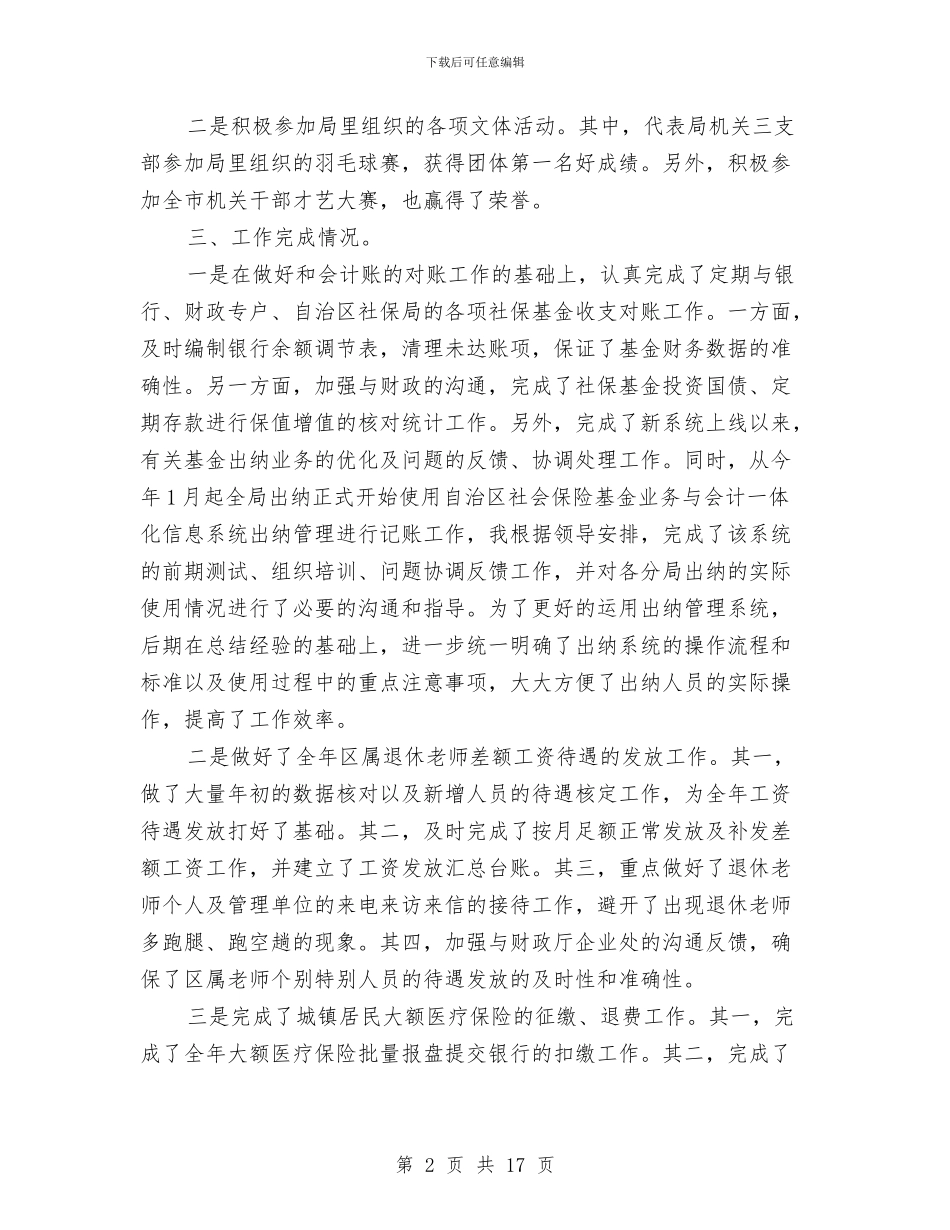 下载后可任意编辑

二是积极参加局里组织的各项文体活动。其中，代表局机关三支部参加局里组织的羽毛球赛，获得团体第一名好成绩。另外，积极参加全市机关干部才艺大赛，也赢得了荣誉。

三、工作完成情况。

一是在做好和会计账的对账工作的基础上，认真完成了定期与银行、财政专户、自治区社保局的各项社保基金收支对账工作。一方面，及时编制银行余额调节表，清理未达账项，保证了基金财务数据的准确性。另一方面，加强与财政的沟通，完成了社保基金投资国债、定期存款进行保值增值的核对统计工作。另外，完成了新系统上线以来，有关基金出纳业务的优化及问题的反馈、协调处理工作。同时，从今年1月起全局出纳正式开始使用自治区社会保险基金业务与会计一体化信息系统出纳管理进行记账工作，我根据领导安排，完成了该系统的前期测试、组织培训、问题协调反馈工作，并对各分局出纳的实际使用情况进行了必要的沟通和指导。为了更好的运用出纳管理系统，后期在总结经验的基础上，进一步统一明确了出纳系统的操作流程和标准以及使用过程中的重点注意事项，大大方便了出纳人员的实际操作，提高了工作效率。

二是做好了全年区属退休老师差额工资待遇的发放工作。其一，做了大量年初的数据核对以及新增人员的待遇核定工作，为全年工资待遇发放打好了基础。其二，及时完成了按月足额正常发放及补发差额工资工作，并建立了工资发放汇总台账。其三，重点做好了退休老师个人及管理单位的来电来访来信的接待工作，避开了出现退休老师多跑腿、跑空趟的现象。其四，加强与财政厅企业处的沟通反馈，确保了区属老师个别特别人员的待遇发放的及时性和准确性。

三是完成了城镇居民大额医疗保险的征缴、退费工作。其一，完成了全年大额医疗保险批量报盘提交银行的扣缴工作。其二，完成了

第 2 页 共 17 页